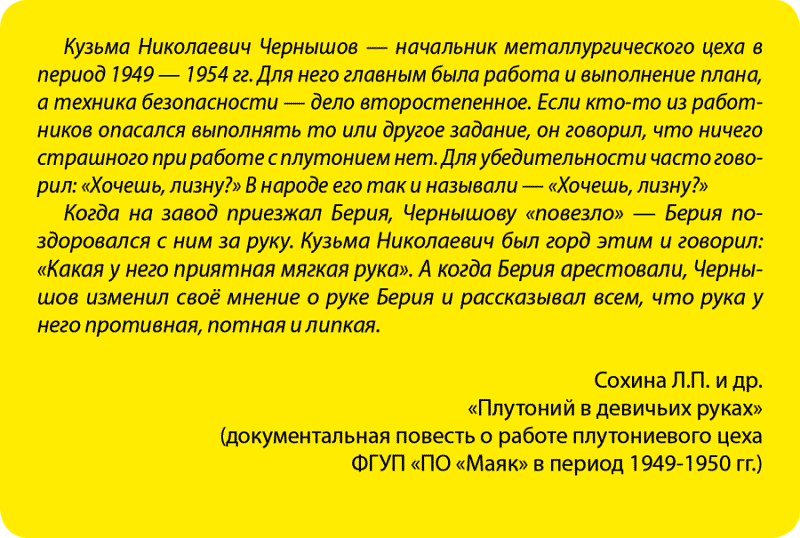 Кузьма Николаевич Чернышов — начальник металлургического цеха в период 1949 — 1954 гг. Для него главным была работа и выполнение плана, а техника безопасности — дело второстепенное. Если кто-то из работников опасался выполнять то или другое задание, он говорил, что ничего страшного при работе с плутонием нет. Для убедительности часто говорил: «Хочешь, лизну?» В народе его так и называли — «Хочешь, лизну?»

Когда на завод приезжал Берия, Чернышову «повезло» — Берия поздоровался с ним за руку. Кузьма Николаевич был горд этим и говорил: «Какая у него приятная мягкая рука». А когда Берия арестовали, Чернышов изменил своё мнение о руке Берия и рассказывал всем, что рука у него противная, потная и липкая.

Сохина Л.П. и др.
«Плутоний в девичьих руках»
(документальная повесть о работе плутониевого цеха
ФГУП «ПО «Маяк» в период 1949-1950 гг.)